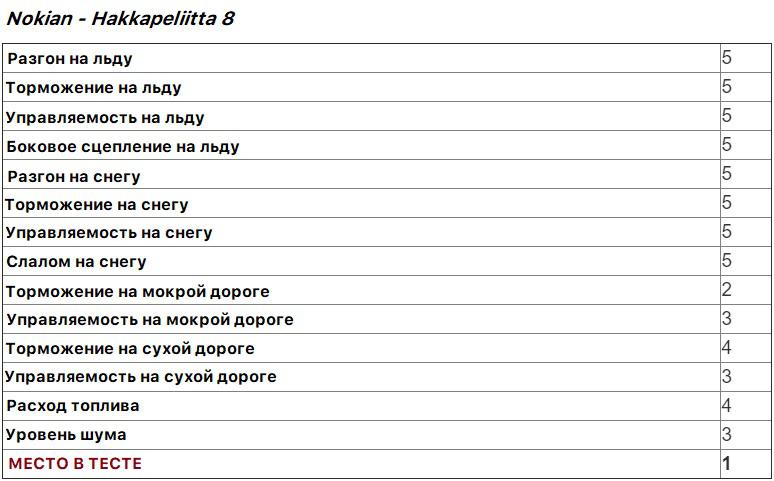 Nokian - Hakkapeliitta 8

| | |
|---|---|
| Разгон на льду | 5 |
| Торможение на льду | 5 |
| Управляемость на льду | 5 |
| Боковое сцепление на льду | 5 |
| Разгон на снегу | 5 |
| Торможение на снегу | 5 |
| Управляемость на снегу | 5 |
| Слалом на снегу | 5 |
| Торможение на мокрой дороге | 2 |
| Управляемость на мокрой дороге | 3 |
| Торможение на сухой дороге | 4 |
| Управляемость на сухой дороге | 3 |
| Расход топлива | 4 |
| Уровень шума | 3 |
| МЕСТО В ТЕСТЕ | 1 |